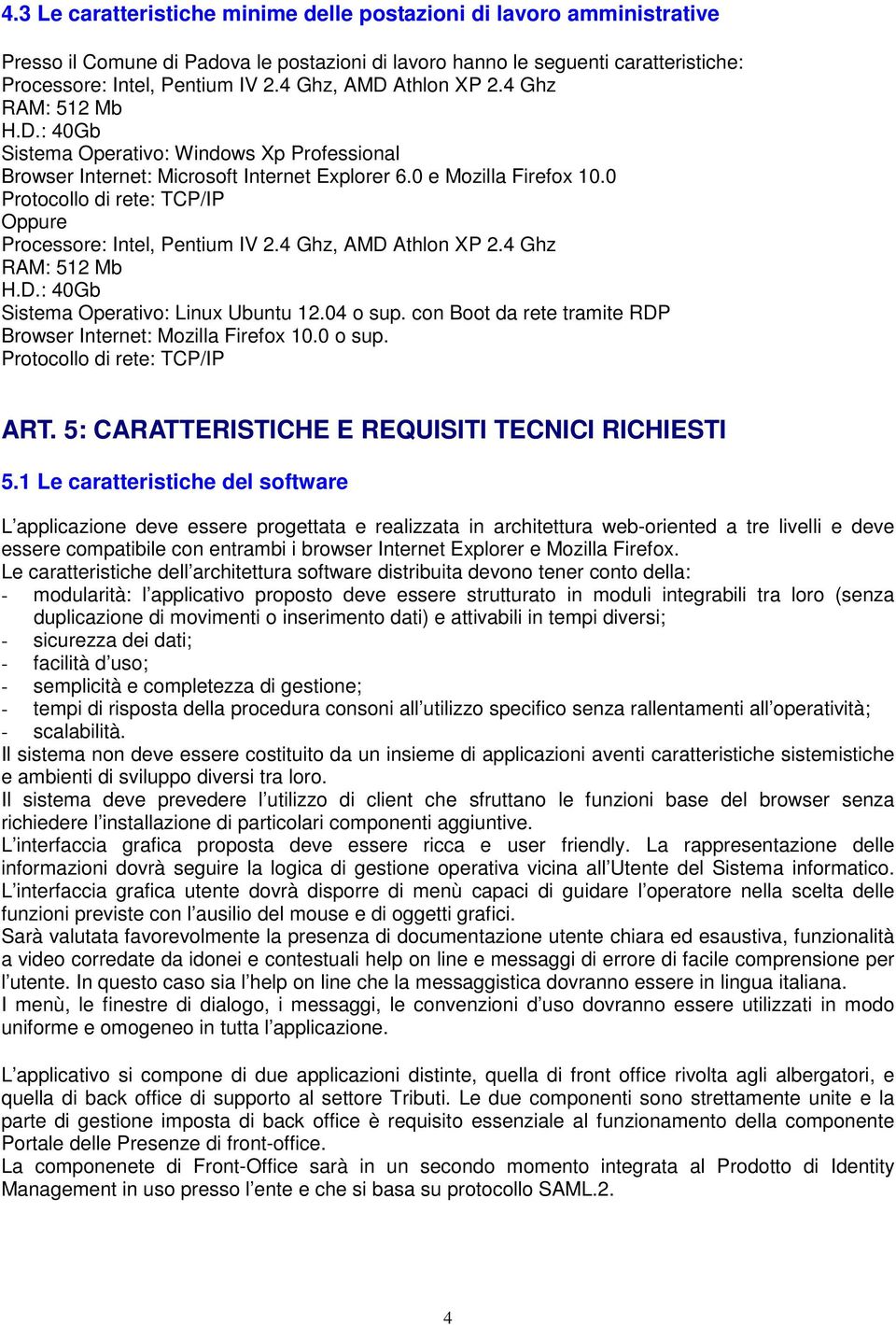 4.3 Le caratteristiche minime delle postazioni di lavoro amministrative

Presso il Comune di Padova le postazioni di lavoro hanno le seguenti caratteristiche:
Processore: Intel, Pentium IV 2.4 Ghz, AMD Athlon XP 2.4 Ghz
RAM: 512 Mb
H.D.: 40Gb
Sistema Operativo: Windows Xp Professional
Browser Internet: Microsoft Internet Explorer 6.0 e Mozilla Firefox 10.0
Protocollo di rete: TCP/IP
Oppure
Processore: Intel, Pentium IV 2.4 Ghz, AMD Athlon XP 2.4 Ghz
RAM: 512 Mb
H.D.: 40Gb
Sistema Operativo: Linux Ubuntu 12.04 o sup. con Boot da rete tramite RDP
Browser Internet: Mozilla Firefox 10.0 o sup.
Protocollo di rete: TCP/IP

ART. 5: CARATTERISTICHE E REQUISITI TECNICI RICHIESTI

5.1 Le caratteristiche del software

L applicazione deve essere progettata e realizzata in architettura web-oriented a tre livelli e deve essere compatibile con entrambi i browser Internet Explorer e Mozilla Firefox.
Le caratteristiche dell architettura software distribuita devono tener conto della:
- modularità: l applicativo proposto deve essere strutturato in moduli integrabili tra loro (senza duplicazione di movimenti o inserimento dati) e attivabili in tempi diversi;
- sicurezza dei dati;
- facilità d uso;
- semplicità e completezza di gestione;
- tempi di risposta della procedura consoni all utilizzo specifico senza rallentamenti all operatività;
- scalabilità.
Il sistema non deve essere costituito da un insieme di applicazioni aventi caratteristiche sistemistiche e ambienti di sviluppo diversi tra loro.
Il sistema deve prevedere l utilizzo di client che sfruttano le funzioni base del browser senza richiedere l installazione di particolari componenti aggiuntive.
L interfaccia grafica proposta deve essere ricca e user friendly. La rappresentazione delle informazioni dovrà seguire la logica di gestione operativa vicina all Utente del Sistema informatico.
L interfaccia grafica utente dovrà disporre di menù capaci di guidare l operatore nella scelta delle funzioni previste con l ausilio del mouse e di oggetti grafici.
Sarà valutata favorevolmente la presenza di documentazione utente chiara ed esaustiva, funzionalità a video corredate da idonei e contestuali help on line e messaggi di errore di facile comprensione per l utente. In questo caso sia l help on line che la messaggistica dovranno essere in lingua italiana.
I menù, le finestre di dialogo, i messaggi, le convenzioni d uso dovranno essere utilizzati in modo uniforme e omogeneo in tutta l applicazione.

L applicativo si compone di due applicazioni distinte, quella di front office rivolta agli albergatori, e quella di back office di supporto al settore Tributi. Le due componenti sono strettamente unite e la parte di gestione imposta di back office è requisito essenziale al funzionamento della componente Portale delle Presenze di front-office.
La componenete di Front-Office sarà in un secondo momento integrata al Prodotto di Identity Management in uso presso l ente e che si basa su protocollo SAML.2.

4